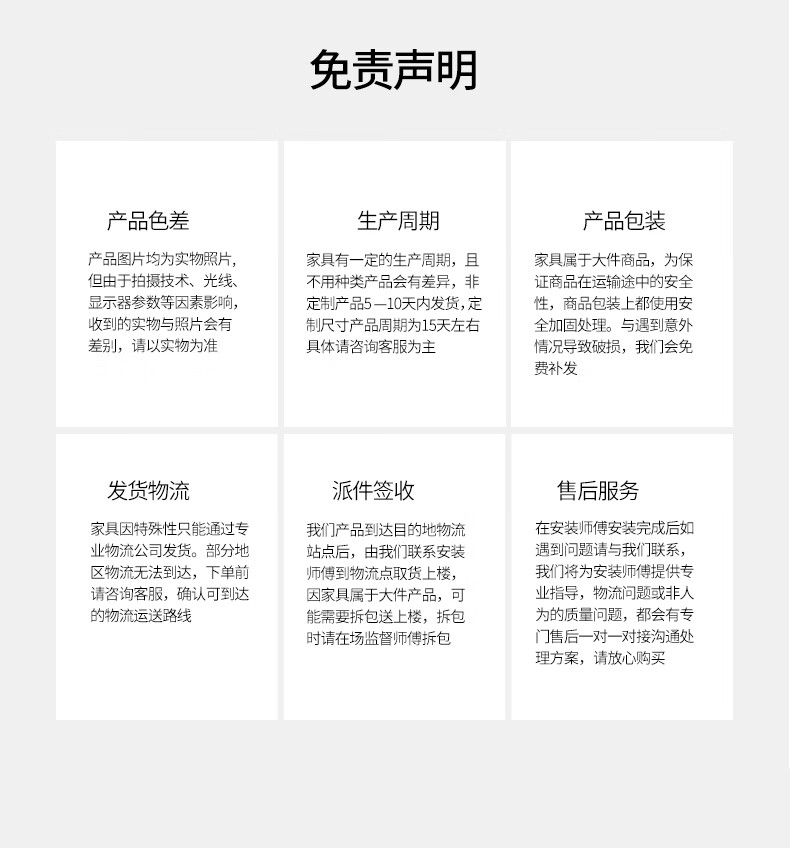 免责声明

产品色差

产品图片均为实物照片，但由于拍摄技术、光线、显示器参数等因素影响，收到的实物与照片会有差别，请以实物为准

生产周期

家具有一定的生产周期，且不用种类产品会有差异，非定制产品5—10天内发货，定制尺寸产品周期为15天左右具体请咨询客服为主

产品包装

家具属于大件商品，为保证商品在运输途中的安全性，商品包装上都使用安全加固处理。与遇到意外情况导致破损，我们会免费补发

发货物流

家具因特殊性只能通过专业物流公司发货。部分地区物流无法到达，下单前请咨询客服，确认可到达的物流运送路线

派件签收

我们产品到达目的地物流站点后，由我们联系安装师傅到物流点取货上楼，因家具属于大件产品，可能需要拆包送上楼，拆包时请在场监督师傅拆包

售后服务

在安装师傅安装完成后如遇到问题请与我们联系，我们将为安装师傅提供专业指导，物流问题或非人为的质量问题，都会有专门售后一对一对接沟通处理方案，请放心购买